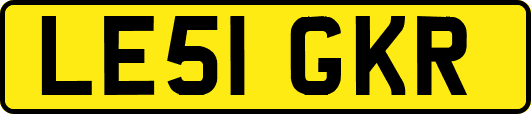 LE51 GKR